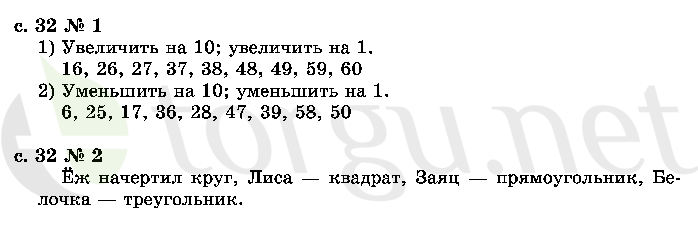 с. 32 № 1
1) Увеличить на 10; увеличить на 1.
16, 26, 27, 37, 38, 48, 49, 59, 60
2) Уменьшить на 10; уменьшить на 1.
6, 25, 17, 36, 28, 47, 39, 58, 50

с. 32 № 2
Ёж начертил круг, Лиса — квадрат, Заяц — прямоугольник, Белочка — треугольник.

torgu.net